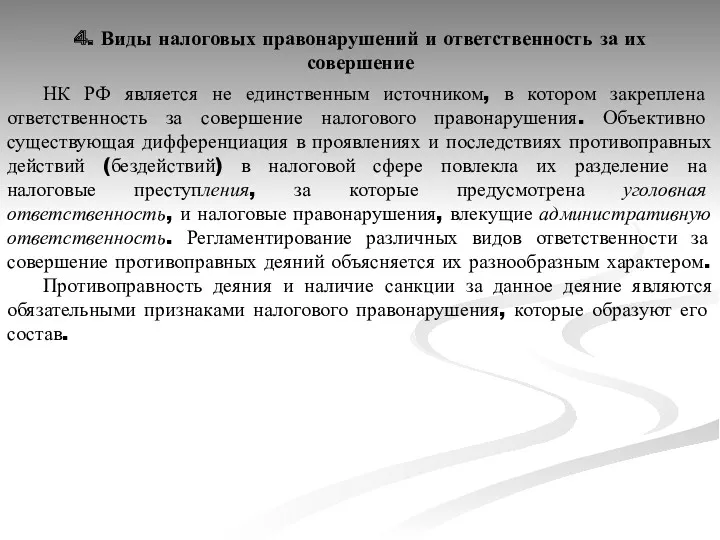 4. Виды налоговых правонарушений и ответственность за их совершение

НК РФ является не единственным источником, в котором закреплена ответственность за совершение налогового правонарушения. Объективно существующая дифференциация в проявлениях и последствиях противоправных действий (бездействий) в налоговой сфере повлекла их разделение на налоговые преступления, за которые предусмотрена уголовная ответственность, и налоговые правонарушения, влекущие административную ответственность. Регламентирование различных видов ответственности за совершение противоправных деяний объясняется их разнообразным характером.

Противоправность деяния и наличие санкции за данное деяние являются обязательными признаками налогового правонарушения, которые образуют его состав.